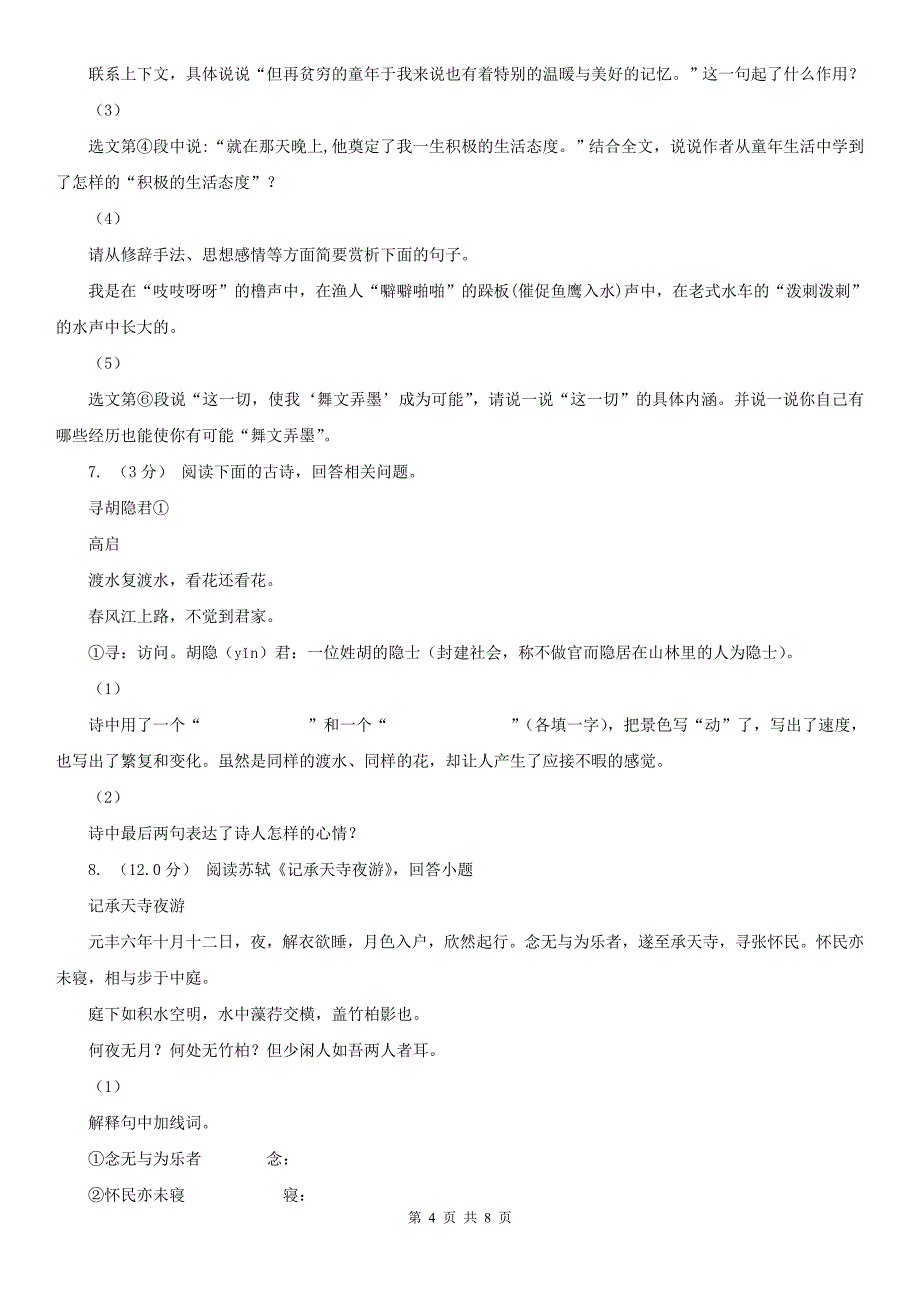 联系上下文，具体说说“但再贫穷的童年于我来说也有着特别的温暖与美好的记忆。”这一句起了什么作用？

（3）

选文第④段中说：“就在那天晚上,他奠定了我一生积极的生活态度。”结合全文，说说作者从童年生活中学到了怎样的“积极的生活态度”？

（4）

请从修辞手法、思想感情等方面简要赏析下面的句子。

我是在“吱吱呀呀”的橹声中，在渔人“噼噼啪啪”的踩板(催促鱼鹰入水)声中，在老式水车的“泼刺泼刺”的水声中长大的。

（5）

选文第⑥段说“这一切，使我‘舞文弄墨’成为可能”，请说一说“这一切”的具体内涵。并说一说你自己有哪些经历也能使你有可能“舞文弄墨”。

7. （3分） 阅读下面的古诗，回答相关问题。

寻胡隐君①

高启

渡水复渡水，看花还看花。

春风江上路，不觉到君家。

①寻：访问。胡隐（yǐn）君：一位姓胡的隐士（封建社会，称不做官而隐居在山林里的人为隐士）。

（1）

诗中用了一个“　　　　　　”和一个“　　　　　　”（各填一字），把景色写“动”了，写出了速度，也写出了繁复和变化。虽然是同样的渡水、同样的花，却让人产生了应接不暇的感觉。

（2）

诗中最后两句表达了诗人怎样的心情？

8. （12.0分） 阅读苏轼《记承天寺夜游》，回答小题

记承天寺夜游

元丰六年十月十二日，夜，解衣欲睡，月色入户，欣然起行。念无与为乐者，遂至承天寺，寻张怀民。怀民亦未寝，相与步于中庭。

庭下如积水空明，水中藻荇交横，盖竹柏影也。

何夜无月？何处无竹柏？但少闲人如吾两人者耳。

（1）

解释句中加线词。

①念无与为乐者　　　　念：

②怀民亦未寝　　　　　寝：

第 4 页 共 8 页